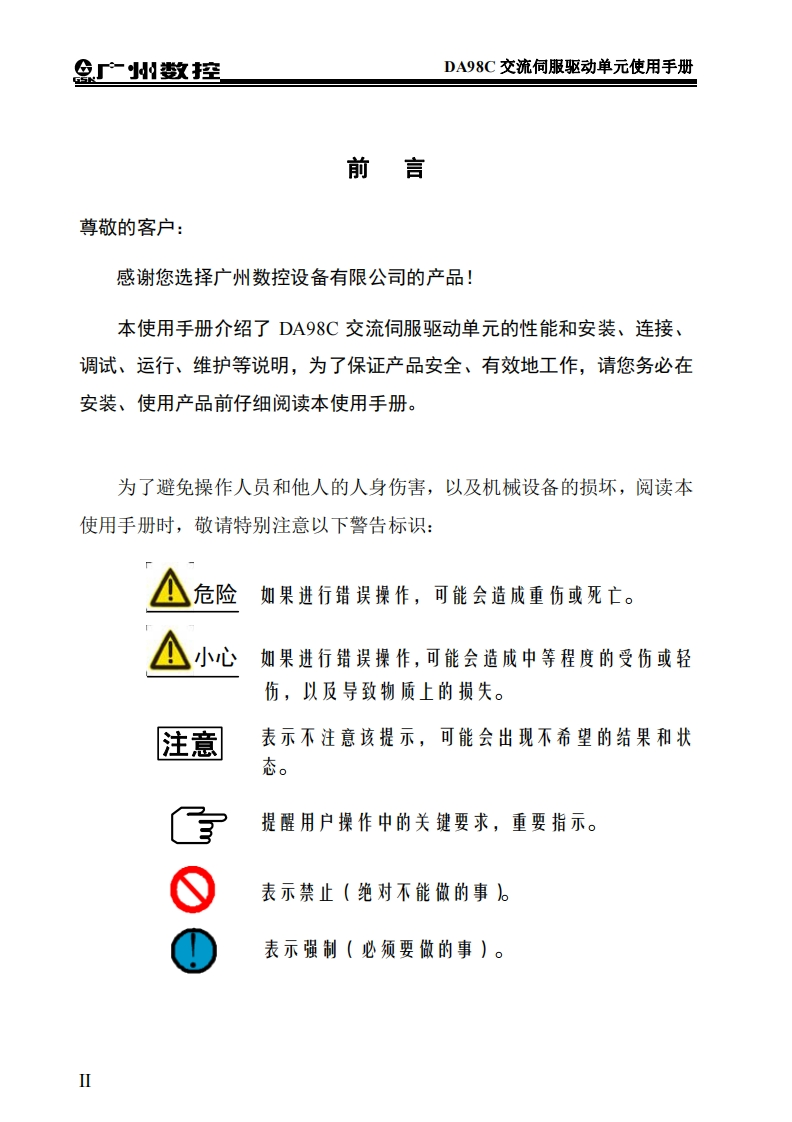 GSK 广州数控　　DA98C 交流伺服驱动单元使用手册

前　言

尊敬的客户：

感谢您选择广州数控设备有限公司的产品！

本使用手册介绍了 DA98C 交流伺服驱动单元的性能和安装、连接、调试、运行、维护等说明，为了保证产品安全、有效地工作，请您务必在安装、使用产品前仔细阅读本使用手册。

为了避免操作人员和他人的人身伤害，以及机械设备的损坏，阅读本使用手册时，敬请特别注意以下警告标识：

危险　如果进行错误操作，可能会造成重伤或死亡。

小心　如果进行错误操作，可能会造成中等程度的受伤或轻伤，以及导致物质上的损失。

注意　表示不注意该提示，可能会出现不希望的结果和状态。

提醒用户操作中的关键要求，重要指示。

表示禁止（绝对不能做的事）。

表示强制（必须要做的事）。

II